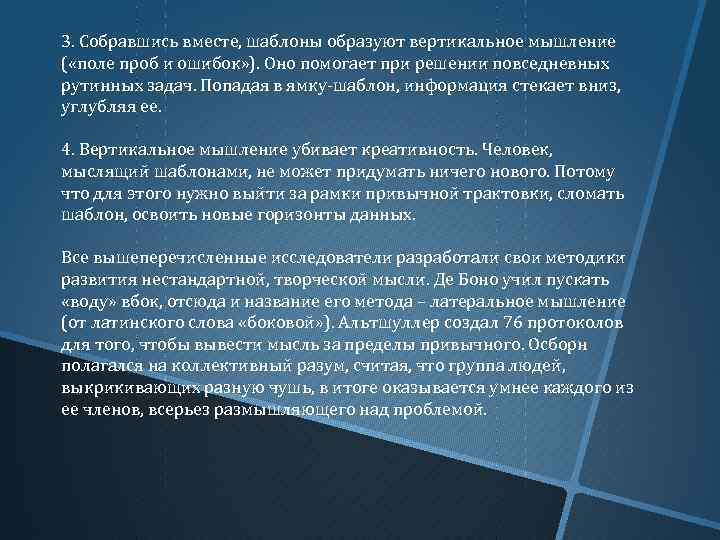 3. Собравшись вместе, шаблоны образуют вертикальное мышление («поле проб и ошибок»). Оно помогает при решении повседневных рутинных задач. Попадая в ямку-шаблон, информация стекает вниз, углубляя ее.

4. Вертикальное мышление убивает креативность. Человек, мыслящий шаблонами, не может придумать ничего нового. Потому что для этого нужно выйти за рамки привычной трактовки, сломать шаблон, освоить новые горизонты данных.

Все вышеперечисленные исследователи разработали свои методики развития нестандартной, творческой мысли. Де Боно учил пускать «воду» вбок, отсюда и название его метода – латеральное мышление (от латинского слова «боковой»). Альтшуллер создал 76 протоколов для того, чтобы вывести мысль за пределы привычного. Осборн полагался на коллективный разум, считая, что группа людей, выкрикивающих разную чушь, в итоге оказывается умнее каждого из ее членов, всерьез размышляющего над проблемой.